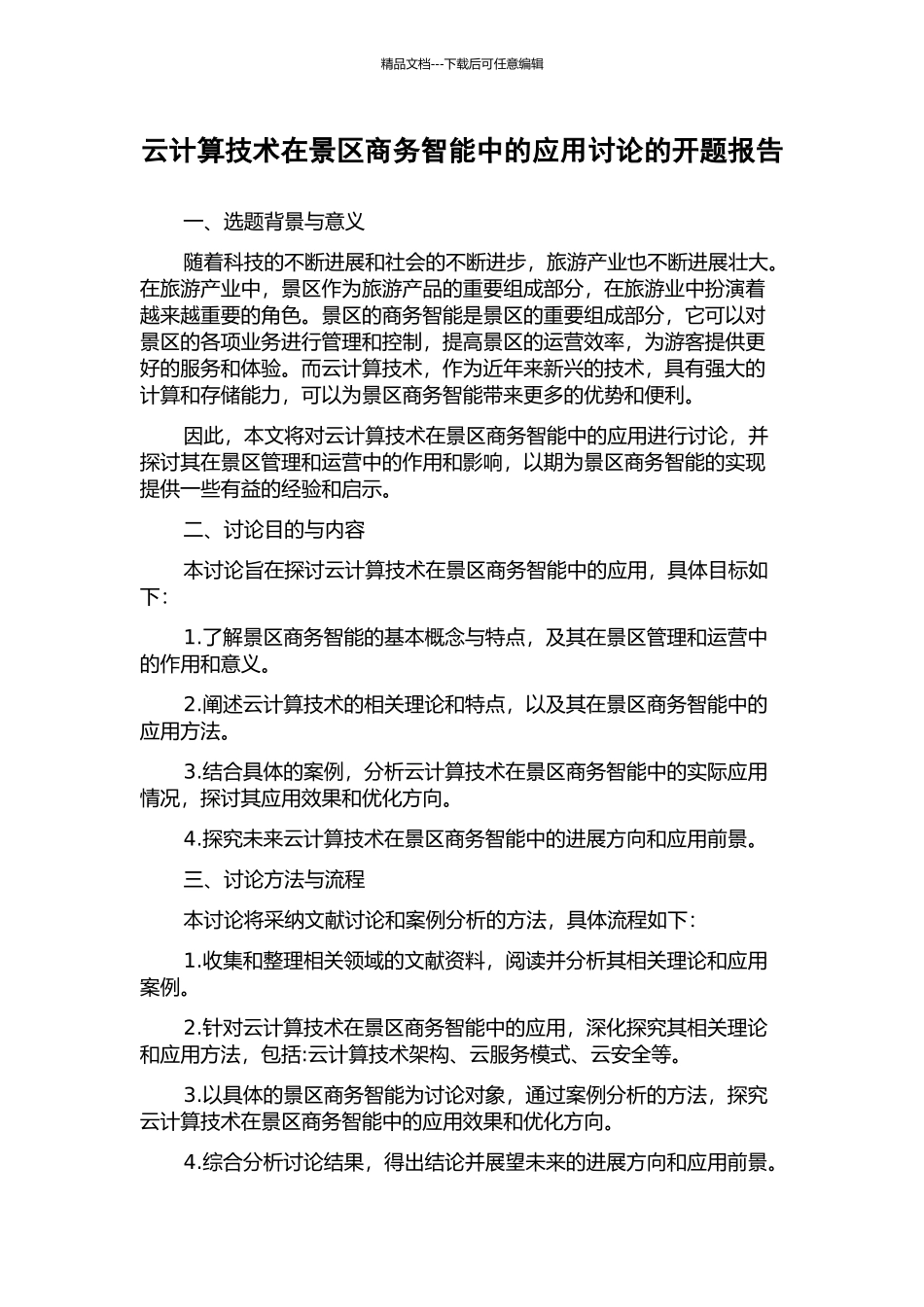 精品文档---下载后可任意编辑

云计算技术在景区商务智能中的应用讨论的开题报告

一、选题背景与意义

随着科技的不断进展和社会的不断进步，旅游产业也不断进展壮大。在旅游产业中，景区作为旅游产品的重要组成部分，在旅游业中扮演着越来越重要的角色。景区的商务智能是景区的重要组成部分，它可以对景区的各项业务进行管理和控制，提高景区的运营效率，为游客提供更好的服务和体验。而云计算技术，作为近年来新兴的技术，具有强大的计算和存储能力，可以为景区商务智能带来更多的优势和便利。

因此，本文将对云计算技术在景区商务智能中的应用进行讨论，并探讨其在景区管理和运营中的作用和影响，以期为景区商务智能的实现提供一些有益的经验和启示。

二、讨论目的与内容

本讨论旨在探讨云计算技术在景区商务智能中的应用，具体目标如下：

1.了解景区商务智能的基本概念与特点，及其在景区管理和运营中的作用和意义。

2.阐述云计算技术的相关理论和特点，以及其在景区商务智能中的应用方法。

3.结合具体的案例，分析云计算技术在景区商务智能中的实际应用情况，探讨其应用效果和优化方向。

4.探究未来云计算技术在景区商务智能中的进展方向和应用前景。

三、讨论方法与流程

本讨论将采纳文献讨论和案例分析的方法，具体流程如下：

1.收集和整理相关领域的文献资料，阅读并分析其相关理论和应用案例。

2.针对云计算技术在景区商务智能中的应用，深化探究其相关理论和应用方法，包括:云计算技术架构、云服务模式、云安全等。

3.以具体的景区商务智能为讨论对象，通过案例分析的方法，探究云计算技术在景区商务智能中的应用效果和优化方向。

4.综合分析讨论结果，得出结论并展望未来的进展方向和应用前景。